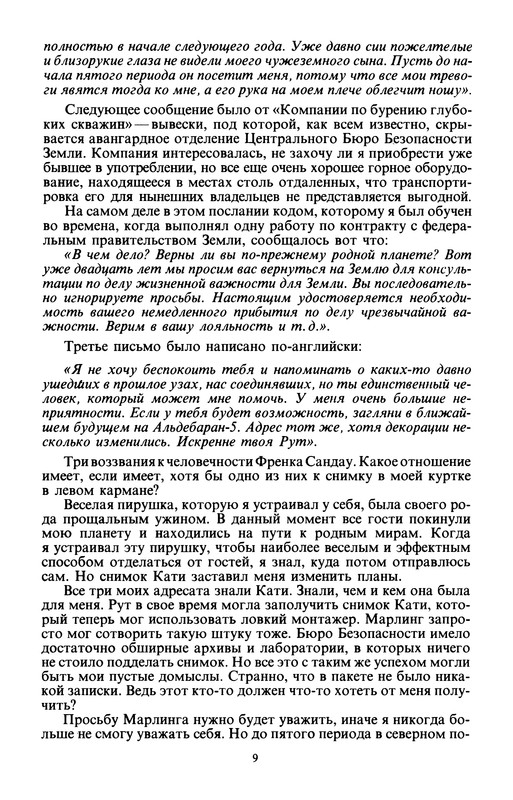 полностью в начале следующего года. Уже давно сии пожелтелые и близорукие глаза не видели моего чужеземного сына. Пусть до начала пятого периода он посетит меня, потому что все мои тревоги явятся тогда ко мне, а его рука на моем плече облегчит ношу».

Следующее сообщение было от «Компании по бурению глубоких скважин» — вывески, под которой, как всем известно, скрывается авангардное отделение Центрального Бюро Безопасности Земли. Компания интересовалась, не захочу ли я приобрести уже бывшее в употреблении, но все еще очень хорошее горное оборудование, находящееся в местах столь отдаленных, что транспортировка его для нынешних владельцев не представляется выгодной.

На самом деле в этом послании кодом, которому я был обучен во времена, когда выполнял одну работу по контракту с федеральным правительством Земли, сообщалось вот что:

«В чем дело? Верны ли вы по-прежнему родной планете? Вот уже двадцать лет мы просим вас вернуться на Землю для консультации по делу жизненной важности для Земли. Вы последовательно игнорируете просьбы. Настоящим удостоверяется необходимость вашего немедленного прибытия по делу чрезвычайной важности. Верим в вашу лояльность и т. д.».

Третье письмо было написано по-английски:

«Я не хочу беспокоить тебя и напоминать о каких-то давно ушедших в прошлое узах, нас соединявших, но ты единственный человек, который может мне помочь. У меня очень большие неприятности. Если у тебя будет возможность, загляни в ближайшем будущем на Альдебаран-5. Адрес тот же, хотя декорации несколько изменились. Искренне твоя Рут».

Три воззвания к человечности Френка Сандау. Какое отношение имеет, если имеет, хотя бы одно из них к снимку в моей куртке в левом кармане?

Веселая пирушка, которую я устраивал у себя, была своего рода прощальным ужином. В данный момент все гости покинули мою планету и находились на пути к родным мирам. Когда я устраивал эту пирушку, чтобы наиболее веселым и эффектным способом отделаться от гостей, я знал, куда потом отправлюсь сам. Но снимок Кати заставил меня изменить планы.

Все три моих адресата знали Кати. Знали, чем и кем она была для меня. Рут в свое время могла заполучить снимок Кати, который теперь мог использовать ловкий монтажер. Марлинг запросто мог сотворить такую штуку тоже. Бюро Безопасности имело достаточно обширные архивы и лаборатории, в которых ничего не стоило подделать снимок. Но все это с таким же успехом могли быть мои пустые домыслы. Странно, что в пакете не было никакой записки. Ведь этот кто-то должен что-то хотеть от меня получить?

Просьбу Марлинга нужно будет уважить, иначе я никогда больше не смогу уважать себя. Но до пятого периода в северном по-

9